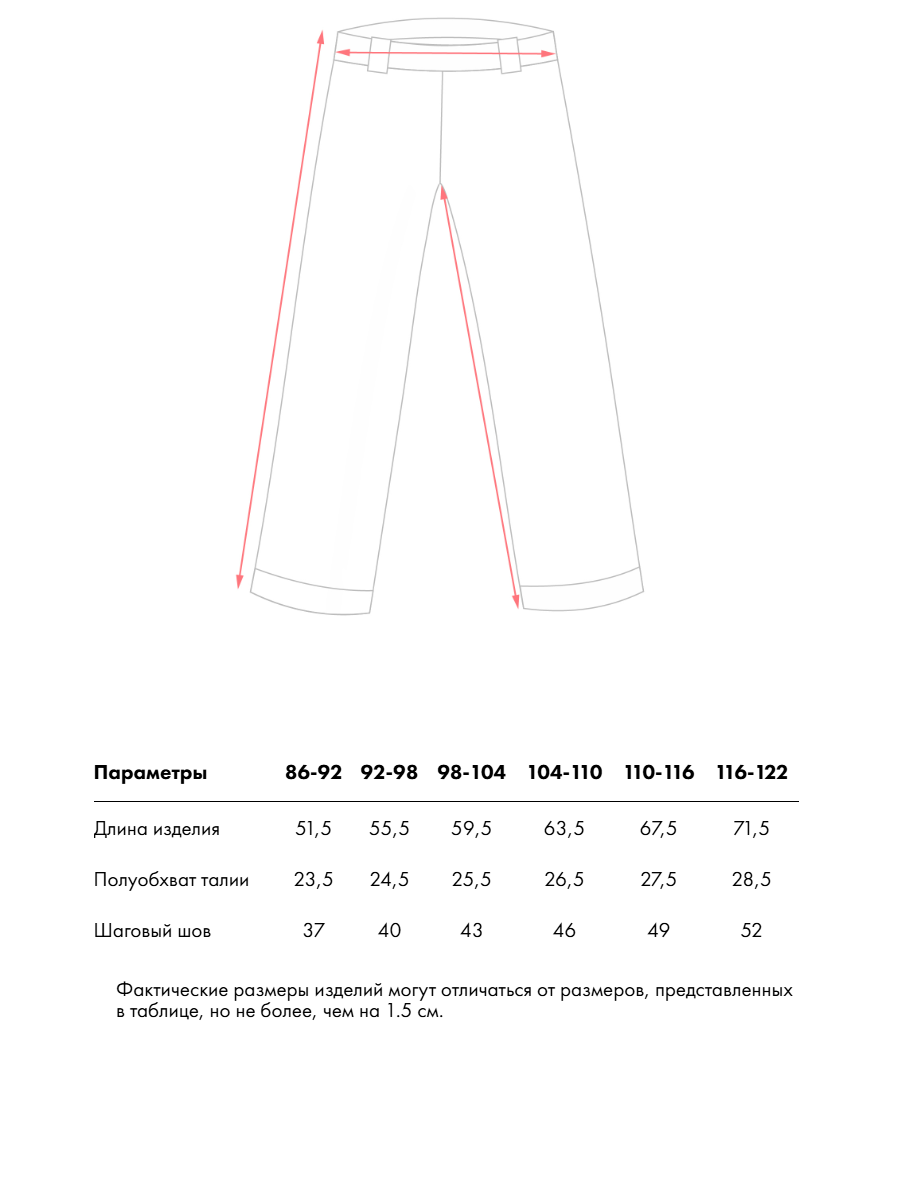 | Параметры | 86-92 | 92-98 | 98-104 | 104-110 | 110-116 | 116-122 |
|---|---|---|---|---|---|---|
| Длина изделия | 51,5 | 55,5 | 59,5 | 63,5 | 67,5 | 71,5 |
| Полуобхват талии | 23,5 | 24,5 | 25,5 | 26,5 | 27,5 | 28,5 |
| Шаговый шов | 37 | 40 | 43 | 46 | 49 | 52 |

Фактические размеры изделий могут отличаться от размеров, представленных в таблице, но не более, чем на 1.5 см.